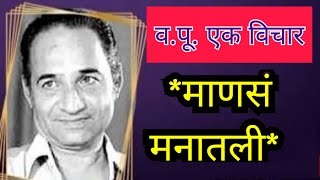 व.पू. एक विचार

*माणसं मनातली*